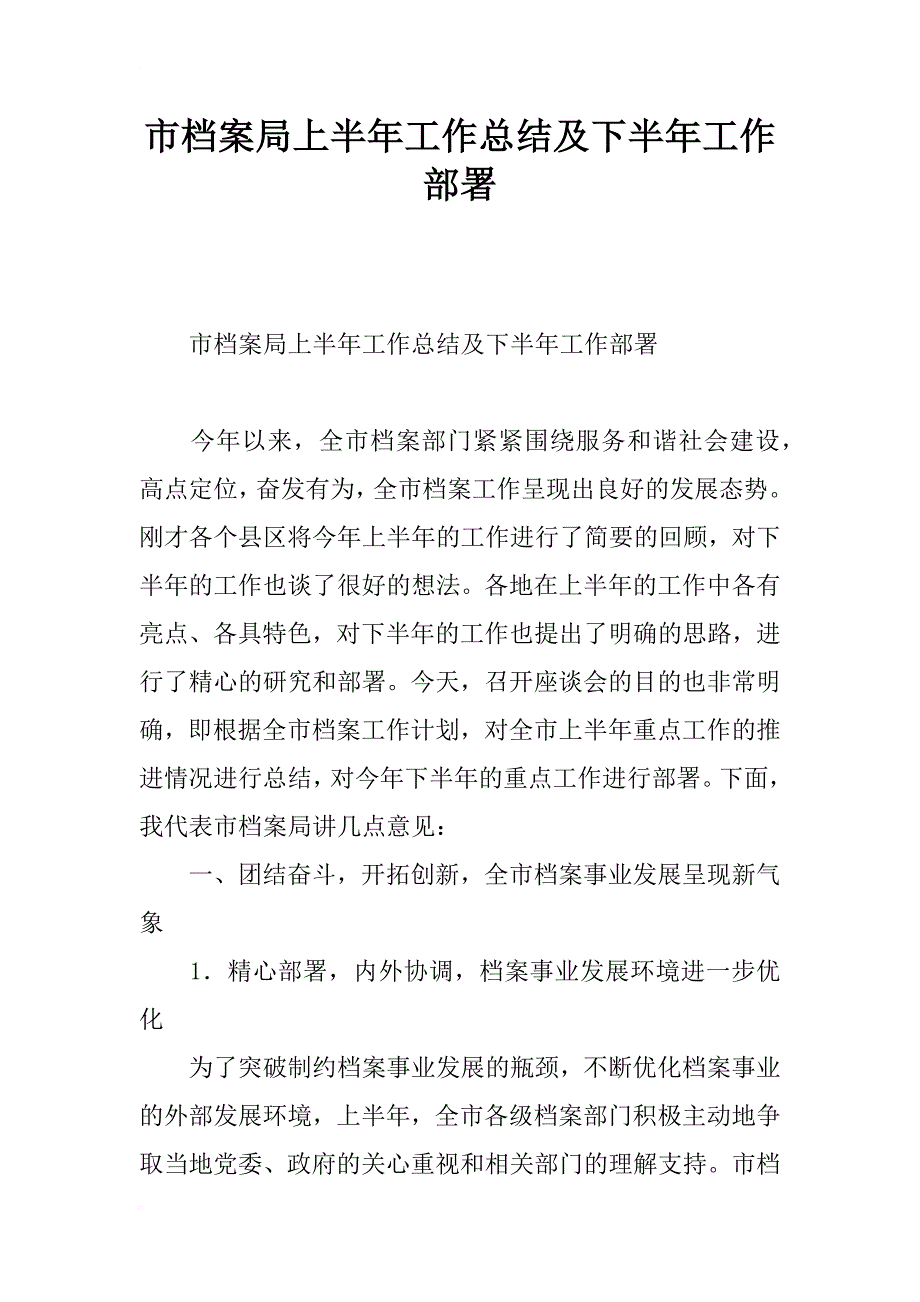 市档案局上半年工作总结及下半年工作部署

市档案局上半年工作总结及下半年工作部署

今年以来，全市档案部门紧紧围绕服务和谐社会建设，高点定位，奋发有为，全市档案工作呈现出良好的发展态势。刚才各个县区将今年上半年的工作进行了简要的回顾，对下半年的工作也谈了很好的想法。各地在上半年的工作中各有亮点、各具特色，对下半年的工作也提出了明确的思路，进行了精心的研究和部署。今天，召开座谈会的目的也非常明确，即根据全市档案工作计划，对全市上半年重点工作的推进情况进行总结，对今年下半年的重点工作进行部署。下面，我代表市档案局讲几点意见：

一、团结奋斗，开拓创新，全市档案事业发展呈现新气象

1．精心部署，内外协调，档案事业发展环境进一步优化

为了突破制约档案事业发展的瓶颈，不断优化档案事业的外部发展环境，上半年，全市各级档案部门积极主动地争取当地党委、政府的关心重视和相关部门的理解支持。市档